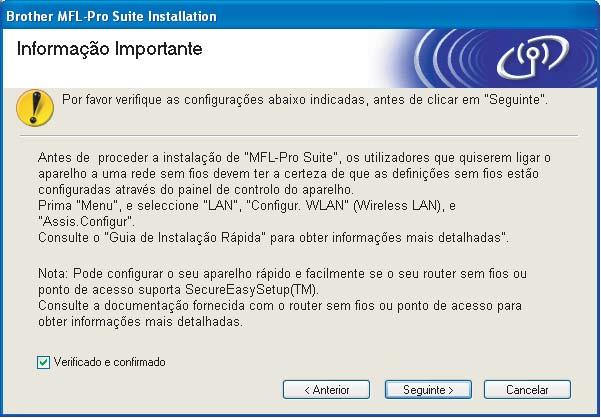 Brother MFL-Pro Suite Installation

Informação Importante

Por favor verifique as configurações abaixo indicadas, antes de clicar em "Seguinte".

Antes de proceder a instalação de "MFL-Pro Suite", os utilizadores que quiserem ligar o aparelho a uma rede sem fios devem ter a certeza de que as definições sem fios estão configuradas através do painel de controlo do aparelho.
Prima "Menu", e seleccione "LAN", "Configur. WLAN" (Wireless LAN), e "Assis.Configur".
Consulte o "Guia de Instalação Rápida" para obter informações mais detalhadas".

Nota: Pode configurar o seu aparelho rápido e facilmente se o seu router sem fios ou ponto de acesso suporta SecureEasySetup(TM).
Consulte a documentação fornecida com o router sem fios ou ponto de acesso para obter informações mais detalhadas.

Verificado e confirmado

< Anterior

Seguinte >

Cancelar